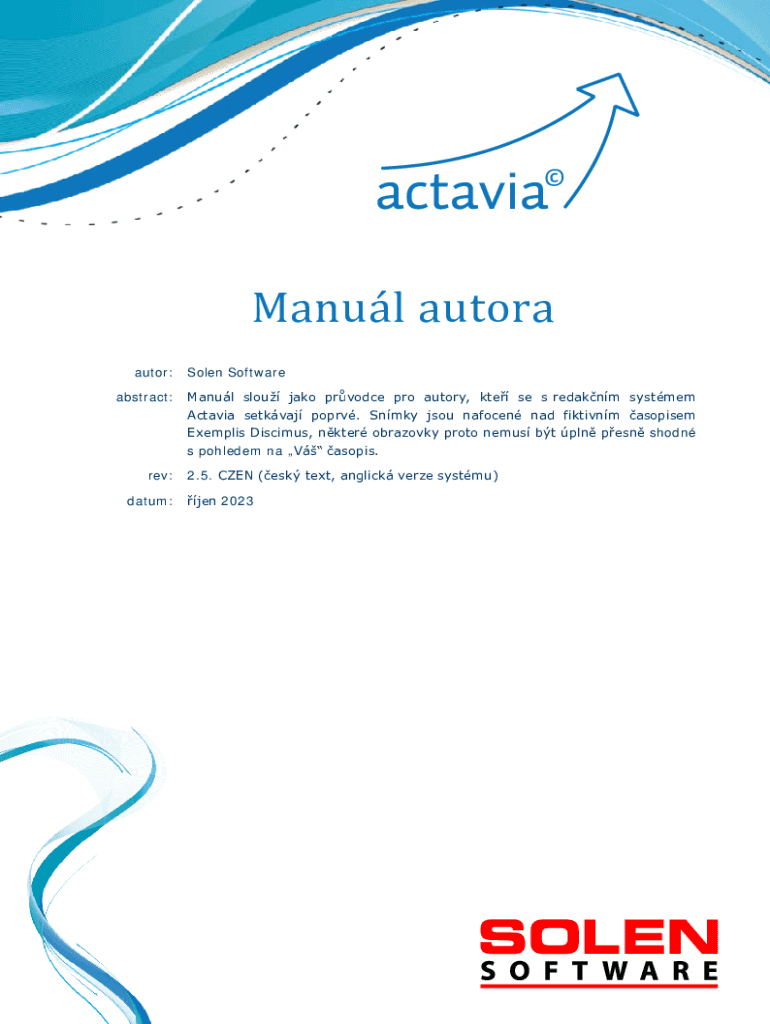 actavia©

Manuál autora

autor: Solen Software

abstract: Manuál slouží jako průvodce pro autory, kteří se s redakčním systémem Actavia setkávají poprvé. Snímky jsou nafocené nad fiktivním časopisem Exemplis Discimus, některé obrazovky proto nemusí být úplně přesně shodné s pohledem na „Váš“ časopis.

rev: 2.5. CZEN (český text, anglická verze systému)

datum: říjen 2023

SOLEN
SOFTWARE